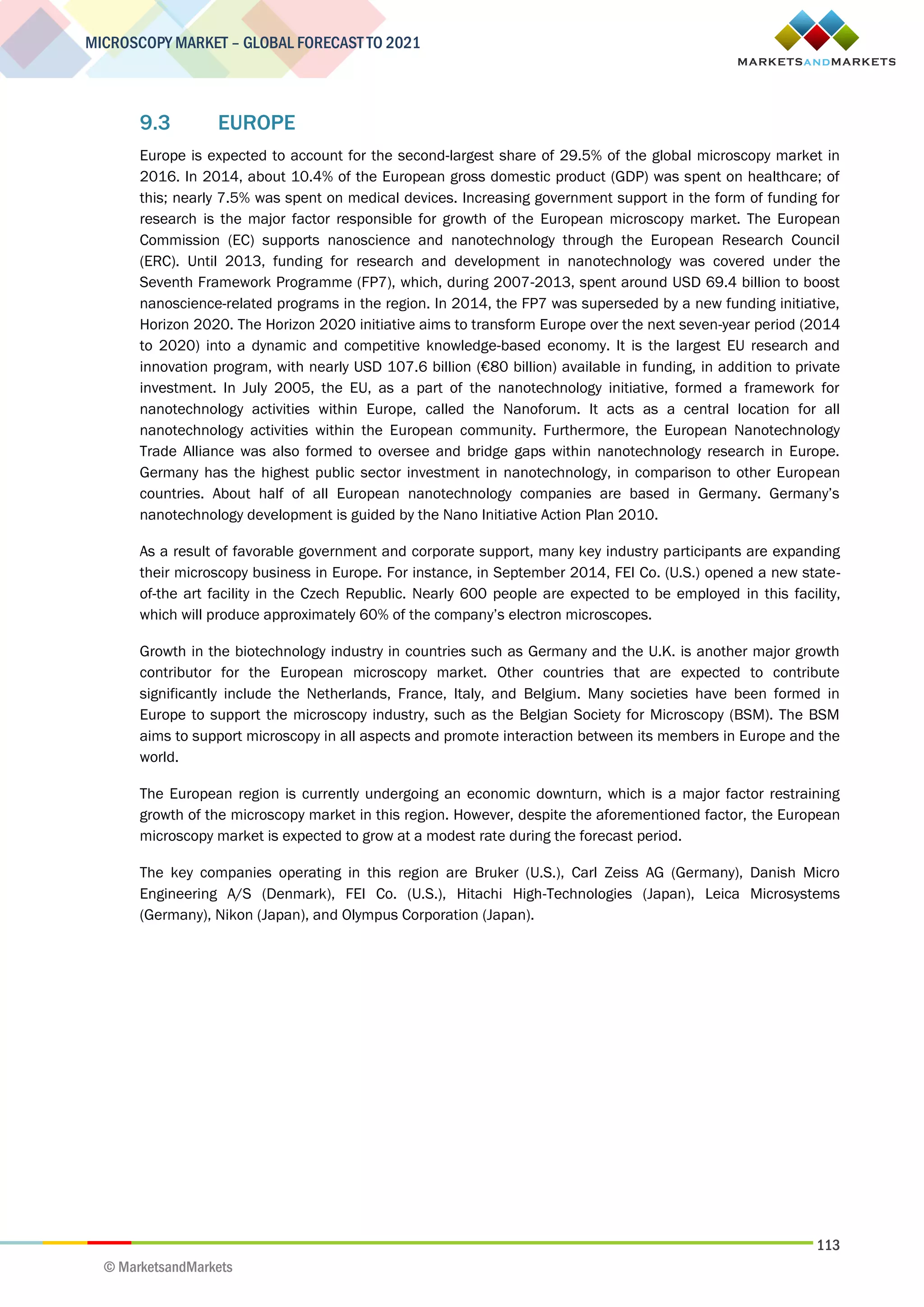 MICROSCOPY MARKET – GLOBAL FORECAST TO 2021

MARKETSANDMARKETS

9.3 EUROPE

Europe is expected to account for the second-largest share of 29.5% of the global microscopy market in 2016. In 2014, about 10.4% of the European gross domestic product (GDP) was spent on healthcare; of this; nearly 7.5% was spent on medical devices. Increasing government support in the form of funding for research is the major factor responsible for growth of the European microscopy market. The European Commission (EC) supports nanoscience and nanotechnology through the European Research Council (ERC). Until 2013, funding for research and development in nanotechnology was covered under the Seventh Framework Programme (FP7), which, during 2007-2013, spent around USD 69.4 billion to boost nanoscience-related programs in the region. In 2014, the FP7 was superseded by a new funding initiative, Horizon 2020. The Horizon 2020 initiative aims to transform Europe over the next seven-year period (2014 to 2020) into a dynamic and competitive knowledge-based economy. It is the largest EU research and innovation program, with nearly USD 107.6 billion (€80 billion) available in funding, in addition to private investment. In July 2005, the EU, as a part of the nanotechnology initiative, formed a framework for nanotechnology activities within Europe, called the Nanoforum. It acts as a central location for all nanotechnology activities within the European community. Furthermore, the European Nanotechnology Trade Alliance was also formed to oversee and bridge gaps within nanotechnology research in Europe. Germany has the highest public sector investment in nanotechnology, in comparison to other European countries. About half of all European nanotechnology companies are based in Germany. Germany's nanotechnology development is guided by the Nano Initiative Action Plan 2010.

As a result of favorable government and corporate support, many key industry participants are expanding their microscopy business in Europe. For instance, in September 2014, FEI Co. (U.S.) opened a new state-of-the art facility in the Czech Republic. Nearly 600 people are expected to be employed in this facility, which will produce approximately 60% of the company's electron microscopes.

Growth in the biotechnology industry in countries such as Germany and the U.K. is another major growth contributor for the European microscopy market. Other countries that are expected to contribute significantly include the Netherlands, France, Italy, and Belgium. Many societies have been formed in Europe to support the microscopy industry, such as the Belgian Society for Microscopy (BSM). The BSM aims to support microscopy in all aspects and promote interaction between its members in Europe and the world.

The European region is currently undergoing an economic downturn, which is a major factor restraining growth of the microscopy market in this region. However, despite the aforementioned factor, the European microscopy market is expected to grow at a modest rate during the forecast period.

The key companies operating in this region are Bruker (U.S.), Carl Zeiss AG (Germany), Danish Micro Engineering A/S (Denmark), FEI Co. (U.S.), Hitachi High-Technologies (Japan), Leica Microsystems (Germany), Nikon (Japan), and Olympus Corporation (Japan).

113

© MarketsandMarkets